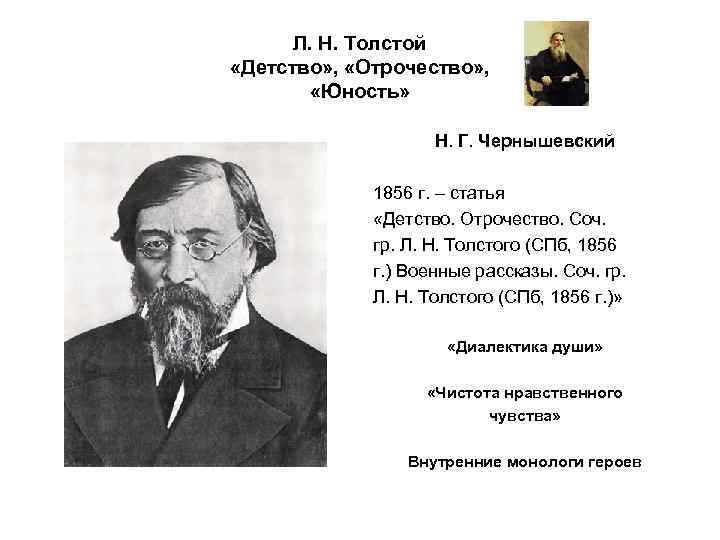 Л. Н. Толстой
«Детство», «Отрочество»,
«Юность»

Н. Г. Чернышевский

1856 г. – статья
«Детство. Отрочество. Соч. гр. Л. Н. Толстого (СПб, 1856 г.) Военные рассказы. Соч. гр. Л. Н. Толстого (СПб, 1856 г.)»

«Диалектика души»

«Чистота нравственного чувства»

Внутренние монологи героев